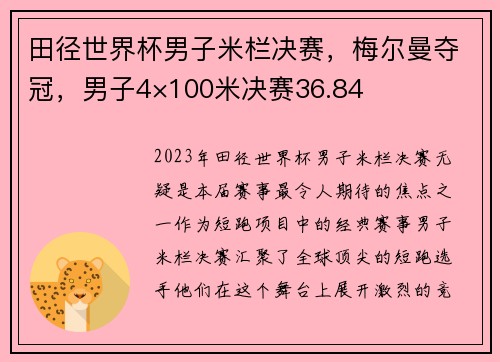 田径世界杯男子米栏决赛，梅尔曼夺冠，男子4×100米决赛36.84

2023年田径世界杯男子米栏决赛无疑是本届赛事最令人期待的焦点之一作为短跑项目中的经典赛事男子米栏决赛汇聚了全球顶尖的短跑选手他们在这个舞台上展开激烈的竞